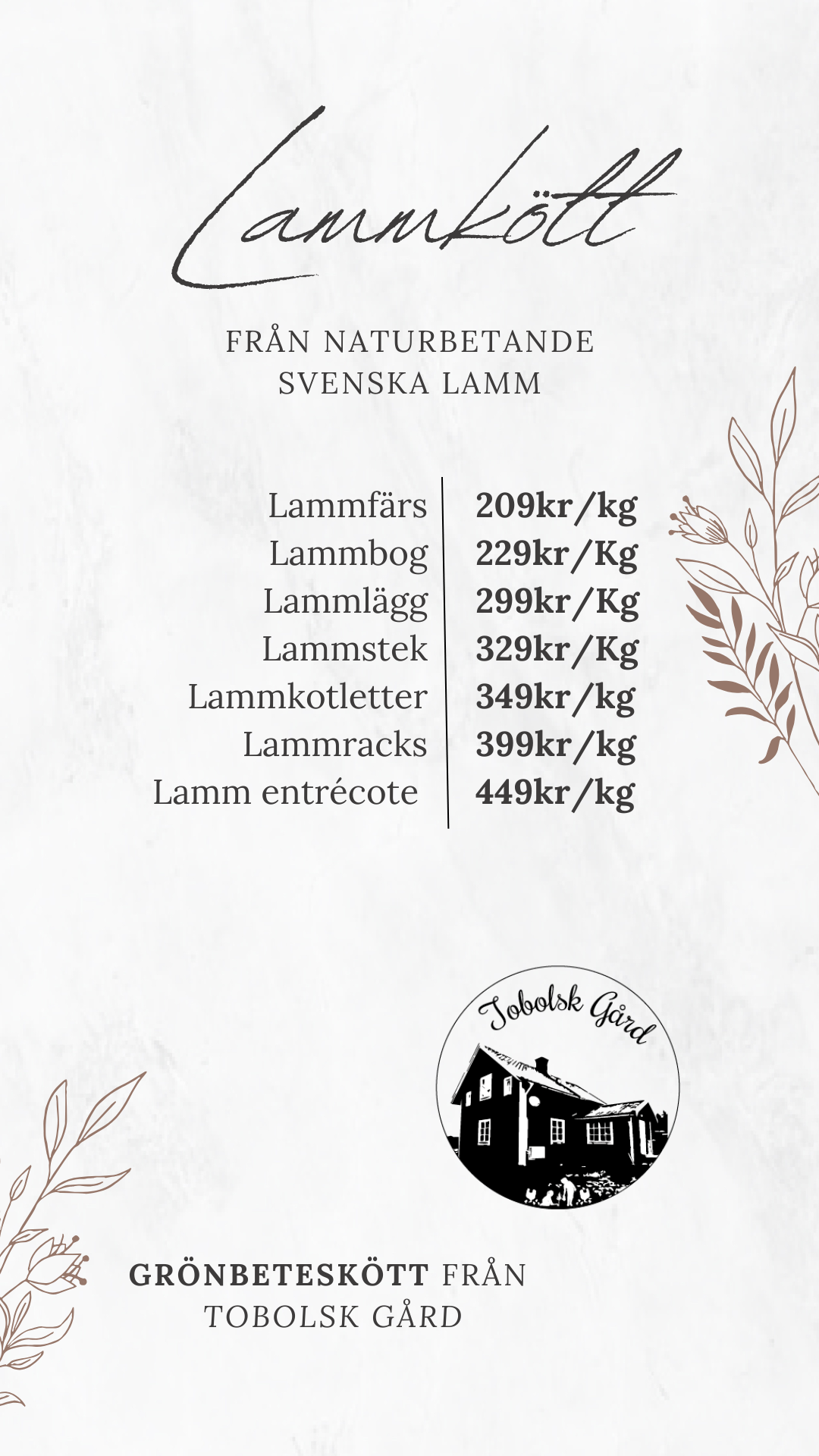 Lammkött

FRÅN NATURBETANDE SVENSKA LAMM

Lammfärs 209kr/kg
Lammbog 229kr/Kg
Lammlägg 299kr/Kg
Lammstek 329kr/Kg
Lammkotletter 349kr/kg
Lammracks 399kr/kg
Lamm entrécote 449kr/kg

Tobolsk Gård

GRÖNBETESKÖTT FRÅN TOBOLSK GÅRD